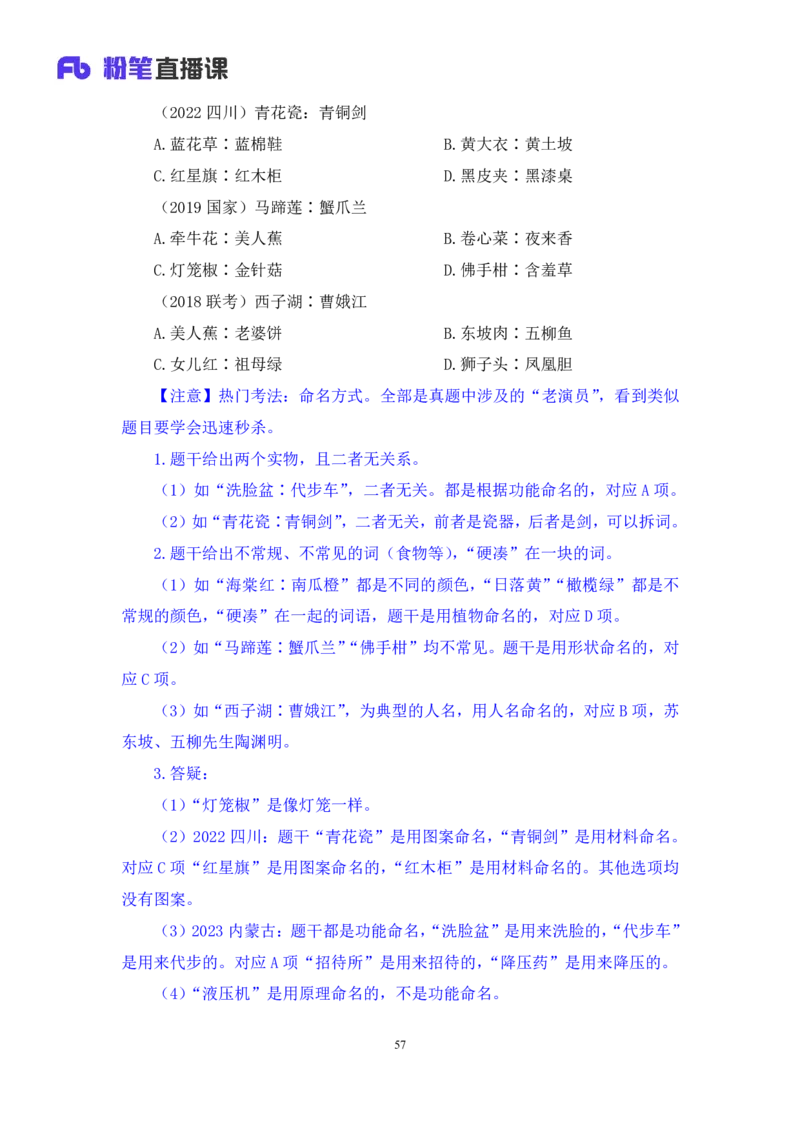 Fb 粉笔直播课

（2022 四川）青花瓷：青铜剑

A. 蓝花草：蓝棉鞋

B. 黄大衣：黄土坡

C. 红星旗：红木柜

D. 黑皮夹：黑漆桌

（2019 国家）马蹄莲：蟹爪兰

A. 牵牛花：美人蕉

B. 卷心菜：夜来香

C. 灯笼椒：金针菇

D. 佛手柑：含羞草

（2018 联考）西子湖：曹娥江

A. 美人蕉：老婆饼

B. 东坡肉：五柳鱼

C. 女儿红：祖母绿

D. 狮子头：凤凰胆

【注意】热门考法：命名方式。全部是真题中涉及的“老演员”，看到类似题目要学会迅速秒杀。

1. 题干给出两个实物，且二者无关系。

（1）如“洗脸盆：代步车”，二者无关。都是根据功能命名的，对应 A 项。

（2）如“青花瓷：青铜剑”，二者无关，前者是瓷器，后者是剑，可以拆词。

2. 题干给出不常规、不常见的词（食物等），“硬凑”在一块的词。

（1）如“海棠红：南瓜橙”都是不同的颜色，“日落黄”“橄榄绿”都是不常规的颜色，“硬凑”在一起的词语，题干是用植物命名的，对应 D 项。

（2）如“马蹄莲：蟹爪兰”“佛手柑”均不常见。题干是用形状命名的，对应 C 项。

（3）如“西子湖：曹娥江”，为典型的人名，用人名命名的，对应 B 项，苏东坡、五柳先生陶渊明。

3. 答疑：

（1）“灯笼椒”是像灯笼一样。

（2）2022 四川：题干“青花瓷”是用图案命名，“青铜剑”是用材料命名。对应 C 项“红星旗”是用图案命名的，“红木柜”是用材料命名的。其他选项均没有图案。

（3）2023 内蒙古：题干都是功能命名，“洗脸盆”是用来洗脸的，“代步车”是用来代步的。对应 A 项“招待所”是用来招待的，“降压药”是用来降压的。

（4）“液压机”是用原理命名的，不是功能命名。

57